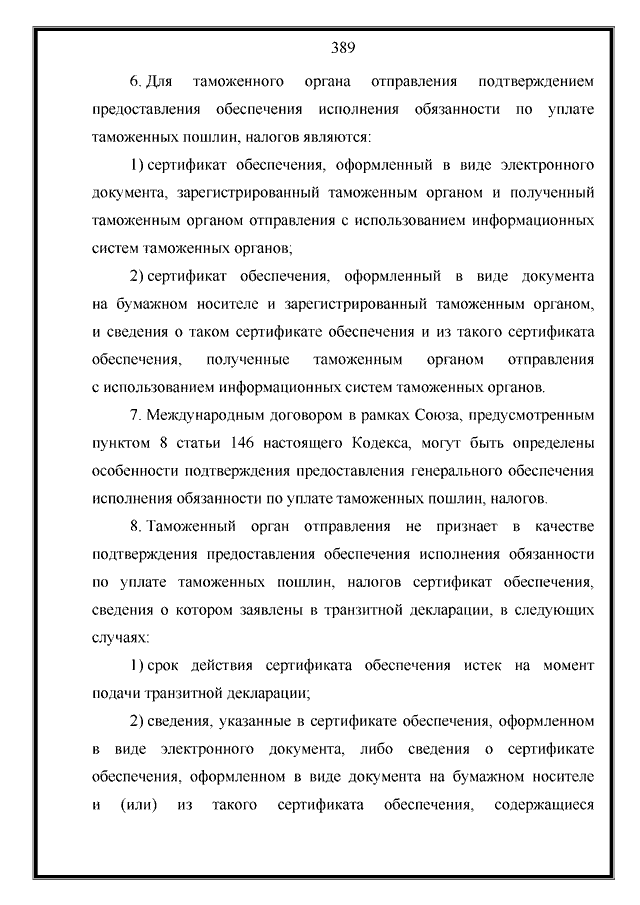 389

6. Для таможенного органа отправления подтверждением предоставления обеспечения исполнения обязанности по уплате таможенных пошлин, налогов являются:

1) сертификат обеспечения, оформленный в виде электронного документа, зарегистрированный таможенным органом и полученный таможенным органом отправления с использованием информационных систем таможенных органов;

2) сертификат обеспечения, оформленный в виде документа на бумажном носителе и зарегистрированный таможенным органом, и сведения о таком сертификате обеспечения и из такого сертификата обеспечения, полученные таможенным органом отправления с использованием информационных систем таможенных органов.

7. Международным договором в рамках Союза, предусмотренным пунктом 8 статьи 146 настоящего Кодекса, могут быть определены особенности подтверждения предоставления генерального обеспечения исполнения обязанности по уплате таможенных пошлин, налогов.

8. Таможенный орган отправления не признает в качестве подтверждения предоставления обеспечения исполнения обязанности по уплате таможенных пошлин, налогов сертификат обеспечения, сведения о котором заявлены в транзитной декларации, в следующих случаях:

1) срок действия сертификата обеспечения истек на момент подачи транзитной декларации;

2) сведения, указанные в сертификате обеспечения, оформленном в виде электронного документа, либо сведения о сертификате обеспечения, оформленном в виде документа на бумажном носителе и (или) из такого сертификата обеспечения, содержащиеся